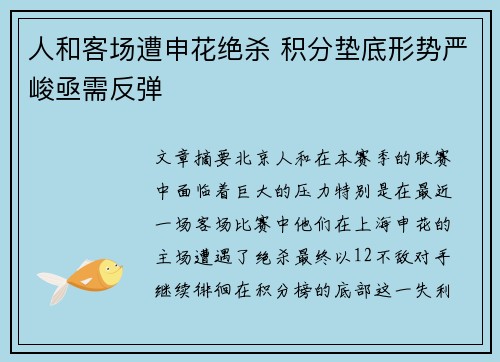 人和客场遭申花绝杀 积分垫底形势严峻亟需反弹

文章摘要北京人和在本赛季的联赛中面临着巨大的压力特别是在最近一场客场比赛中他们在上海申花的主场遭遇了绝杀最终以12不敌对手继续徘徊在积分榜的底部这一失利